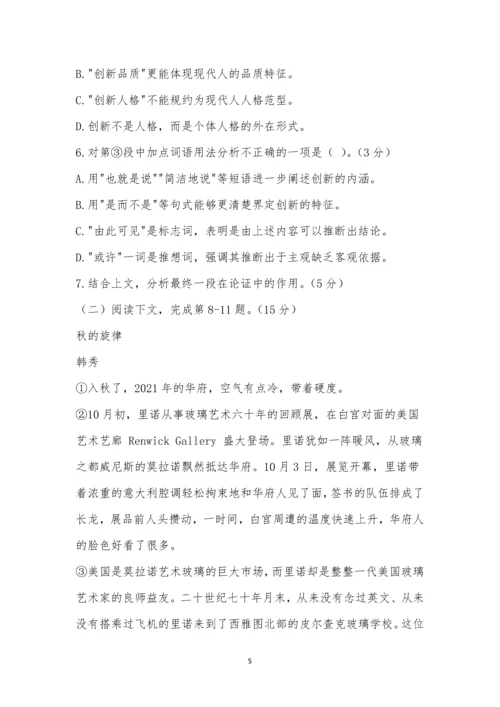 B."创新品质"更能体现现代人的品质特征。

C."创新人格"不能规约为现代人人格范型。

D.创新不是人格，而是个体人格的外在形式。

6.对第③段中加点词语用法分析不正确的一项是（ ）。（3分）

A.用"也就是说""简洁地说"等短语进一步阐述创新的内涵。

B.用"是而不是"等句式能够更清楚界定创新的特征。

C."由此可见"是标志词，表明是由上述内容可以推断出结论。

D."或许"一词是推想词，强调其推断出于主观缺乏客观依据。

7.结合上文，分析最终一段在论证中的作用。（5分）

（二）阅读下文，完成第8-11题。（15分）

秋的旋律

韩秀

①入秋了，2021年的华府，空气有点冷，带着硬度。

②10月初，里诺从事玻璃艺术六十年的回顾展，在白宫对面的美国艺术艺廊 Renwick Gallery 盛大登场。里诺犹如一阵暖风，从玻璃之都威尼斯的莫拉诺飘然抵达华府。10月3日，展览开幕，里诺带着浓重的意大利腔调轻松拘束地和华府人见了面，签书的队伍排成了长龙，展品前人头攒动，一时间，白宫周遭的温度快速上升，华府人的脸色好看了很多。

③美国是莫拉诺艺术玻璃的巨大市场，而里诺却是整整一代美国玻璃艺术家的良师益友。二十世纪七十年月末，从来没有念过英文、从来没有搭乘过飞机的里诺来到了西雅图北部的皮尔查克玻璃学校。这位

5